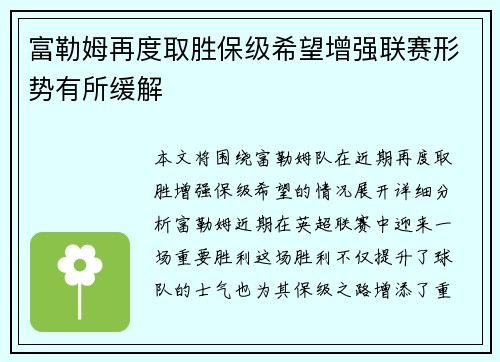 富勒姆再度取胜保级希望增强联赛形势有所缓解

本文将围绕富勒姆队在近期再度取胜增强保级希望的情况展开详细分析富勒姆近期在英超联赛中迎来一场重要胜利这场胜利不仅提升了球队的士气也为其保级之路增添了重